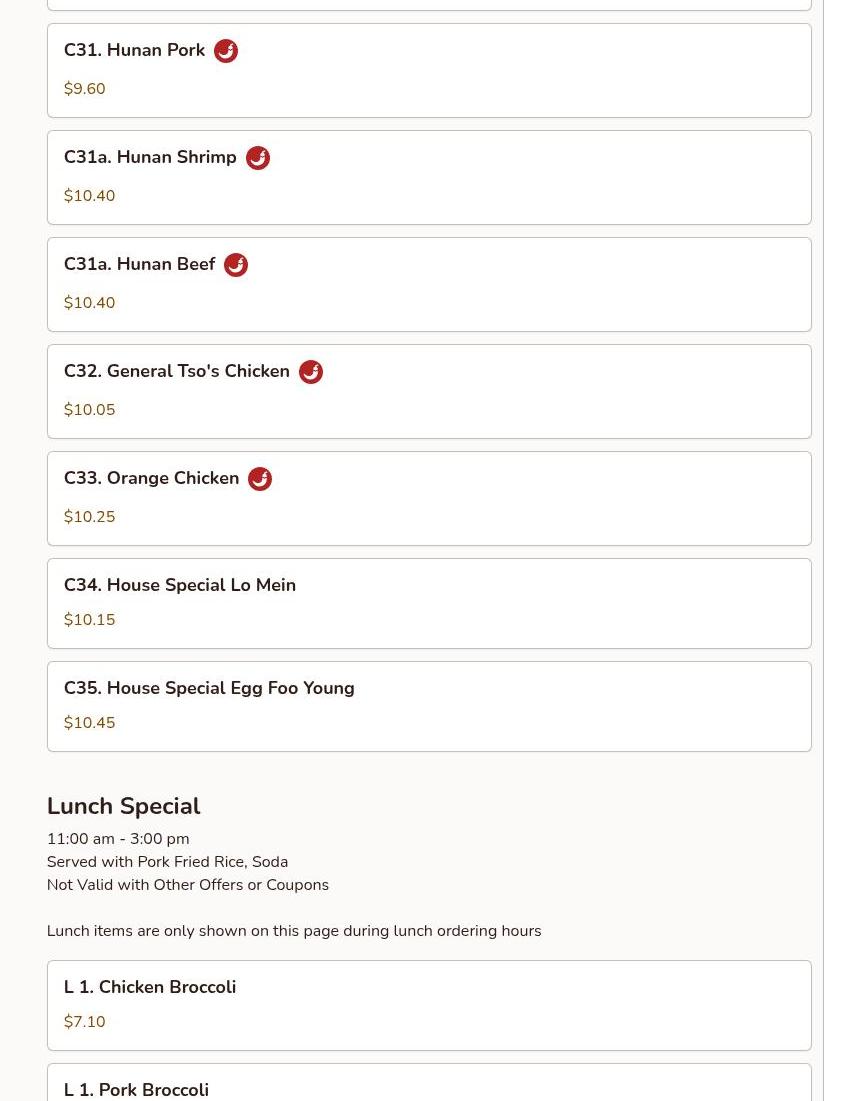 C31. Hunan Pork

$9.60

C31a. Hunan Shrimp

$10.40

C31a. Hunan Beef

$10.40

C32. General Tso's Chicken

$10.05

C33. Orange Chicken

$10.25

C34. House Special Lo Mein

$10.15

C35. House Special Egg Foo Young

$10.45

Lunch Special

11:00 am - 3:00 pm
Served with Pork Fried Rice, Soda
Not Valid with Other Offers or Coupons

Lunch items are only shown on this page during lunch ordering hours

L 1. Chicken Broccoli

$7.10

L 1. Pork Broccoli